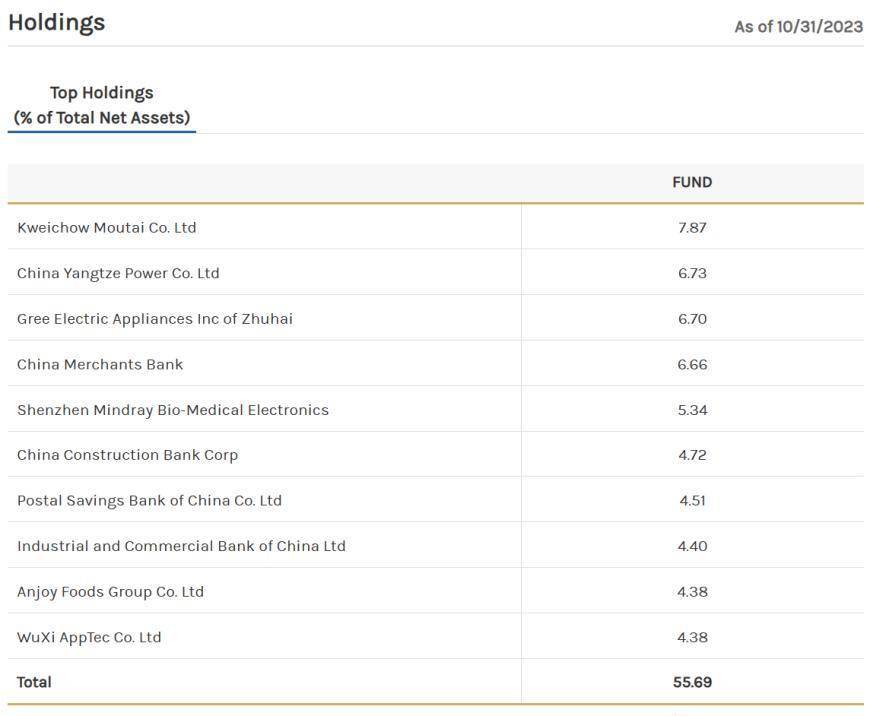 Holdings

As of 10/31/2023

Top Holdings
(% of Total Net Assets)

| | FUND |
|---|---|
| Kweichow Moutai Co. Ltd | 7.87 |
| China Yangtze Power Co. Ltd | 6.73 |
| Gree Electric Appliances Inc of Zhuhai | 6.70 |
| China Merchants Bank | 6.66 |
| Shenzhen Mindray Bio-Medical Electronics | 5.34 |
| China Construction Bank Corp | 4.72 |
| Postal Savings Bank of China Co. Ltd | 4.51 |
| Industrial and Commercial Bank of China Ltd | 4.40 |
| Anjoy Foods Group Co. Ltd | 4.38 |
| WuXi AppTec Co. Ltd | 4.38 |
| Total | 55.69 |